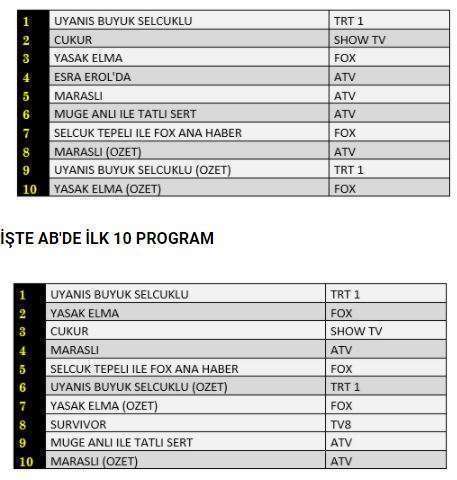 | 1 | UYANIS BUYUK SELCUKLU | TRT 1 |
|---|---|---|
| 2 | CUKUR | SHOW TV |
| 3 | YASAK ELMA | FOX |
| 4 | ESRA EROL'DA | ATV |
| 5 | MARASLI | ATV |
| 6 | MUGE ANLI ILE TATLI SERT | ATV |
| 7 | SELCUK TEPELI ILE FOX ANA HABER | FOX |
| 8 | MARASLI (OZET) | ATV |
| 9 | UYANIS BUYUK SELCUKLU (OZET) | TRT 1 |
| 10 | YASAK ELMA (OZET) | FOX |

İŞTE AB'DE İLK 10 PROGRAM

| 1 | UYANIS BUYUK SELCUKLU | TRT 1 |
|---|---|---|
| 2 | YASAK ELMA | FOX |
| 3 | CUKUR | SHOW TV |
| 4 | MARASLI | ATV |
| 5 | SELCUK TEPELI ILE FOX ANA HABER | FOX |
| 6 | UYANIS BUYUK SELCUKLU (OZET) | TRT 1 |
| 7 | YASAK ELMA (OZET) | FOX |
| 8 | SURVIVOR | TV8 |
| 9 | MUGE ANLI ILE TATLI SERT | ATV |
| 10 | MARASLI (OZET) | ATV |